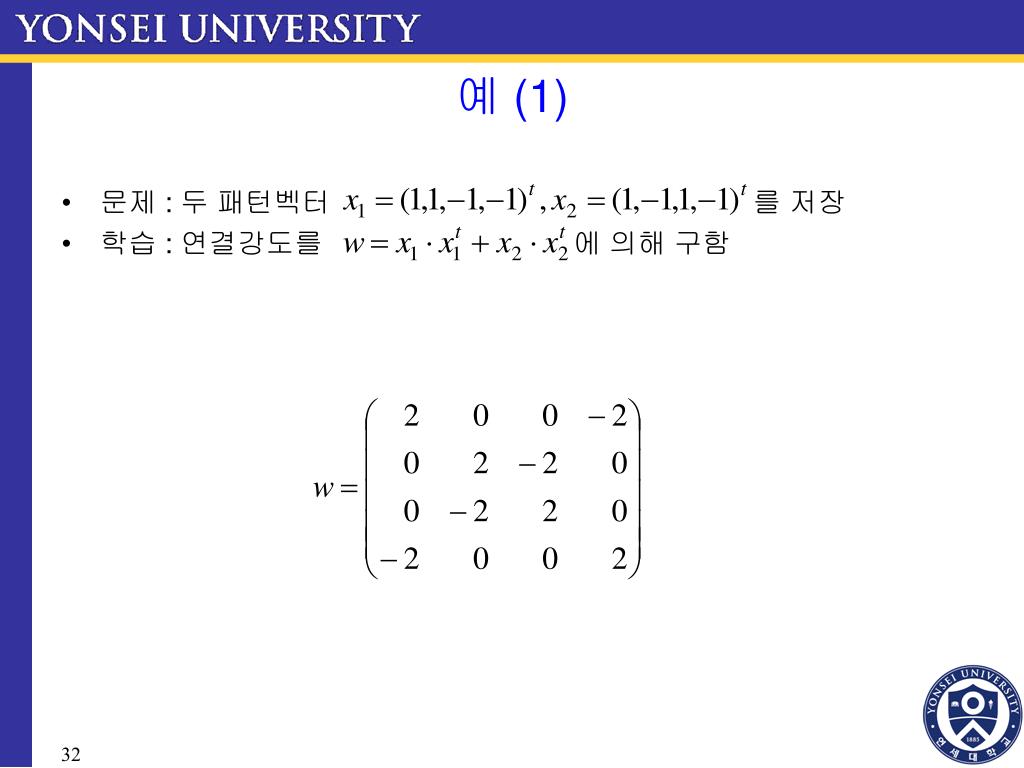 YONSEI UNIVERSITY

예 (1)

• 문제 : 두 패턴벡터 $x_1 = (1,1,-1,-1)^t$ , $x_2 = (1,-1,1,-1)^t$ 를 저장
• 학습 : 연결강도를 $w = x_1 \cdot x_1^t + x_2 \cdot x_2^t$ 에 의해 구함

$w = \begin{pmatrix} 2 & 0 & 0 & -2 \\ 0 & 2 & -2 & 0 \\ 0 & -2 & 2 & 0 \\ -2 & 0 & 0 & 2 \end{pmatrix}$

32

YONSEI UNIVERSITY 1885 연세대학교